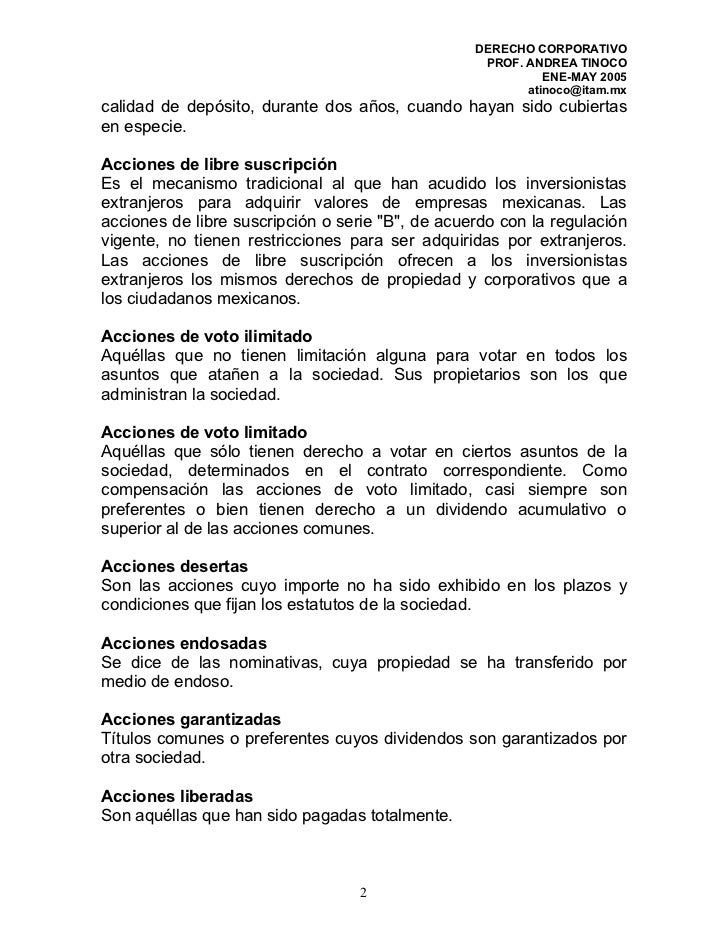 DERECHO CORPORATIVO
PROF. ANDREA TINOCO
ENE-MAY 2005
atinoco@itam.mx

calidad de depósito, durante dos años, cuando hayan sido cubiertas en especie.

Acciones de libre suscripción
Es el mecanismo tradicional al que han acudido los inversionistas extranjeros para adquirir valores de empresas mexicanas. Las acciones de libre suscripción o serie "B", de acuerdo con la regulación vigente, no tienen restricciones para ser adquiridas por extranjeros. Las acciones de libre suscripción ofrecen a los inversionistas extranjeros los mismos derechos de propiedad y corporativos que a los ciudadanos mexicanos.

Acciones de voto ilimitado
Aquéllas que no tienen limitación alguna para votar en todos los asuntos que atañen a la sociedad. Sus propietarios son los que administran la sociedad.

Acciones de voto limitado
Aquéllas que sólo tienen derecho a votar en ciertos asuntos de la sociedad, determinados en el contrato correspondiente. Como compensación las acciones de voto limitado, casi siempre son preferentes o bien tienen derecho a un dividendo acumulativo o superior al de las acciones comunes.

Acciones desertas
Son las acciones cuyo importe no ha sido exhibido en los plazos y condiciones que fijan los estatutos de la sociedad.

Acciones endosadas
Se dice de las nominativas, cuya propiedad se ha transferido por medio de endoso.

Acciones garantizadas
Títulos comunes o preferentes cuyos dividendos son garantizados por otra sociedad.

Acciones liberadas
Son aquéllas que han sido pagadas totalmente.

2